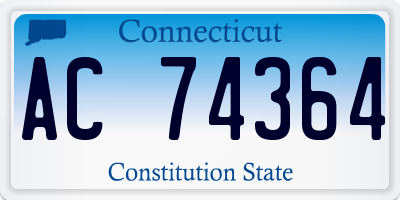 Connecticut

AC 74364

Constitution State